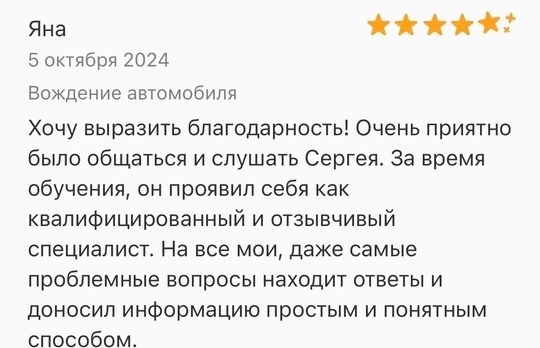 Яна
5 октября 2024
Вождение автомобиля
Хочу выразить благодарность! Очень приятно было общаться и слушать Сергея. За время обучения, он проявил себя как квалифицированный и отзывчивый специалист. На все мои, даже самые проблемные вопросы находит ответы и доносил информацию простым и понятным способом.